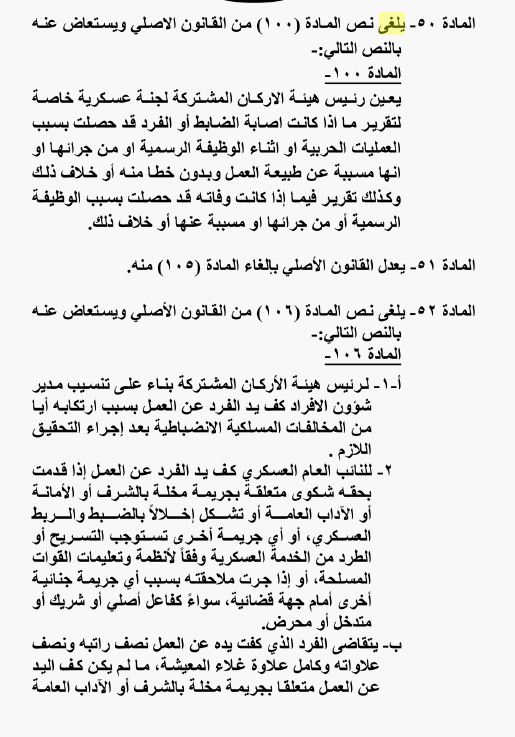 المادة ٥٠- يلغى نص المادة (١٠٠) من القانون الاصلي ويستعاض عنه بالنص التالي:-
المادة ١٠٠-
يعين رئيس هيئة الاركان المشتركة لجنة عسكرية خاصة لتقرير ما اذا كانت اصابة الضابط أو الفرد قد حصلت بسبب العمليات الحربية او اثناء الوظيفة الرسمية او من جرائها او انها مسببة عن طبيعة العمل وبدون خطا منه أو خلاف ذلك وكذلك تقرير فيما إذا كانت وفاته قد حصلت بسبب الوظيفة الرسمية أو من جرائها او مسببة عنها أو خلاف ذلك.

المادة ٥١- يعدل القانون الأصلي بإلغاء المادة (١٠٥) منه.

المادة ٥٢- يلغى نص المادة (١٠٦) من القانون الأصلي ويستعاض عنه بالنص التالي:-
المادة ١٠٦-
أ-١- لرئيس هيئة الأركان المشتركة بناء على تنسيب مدير شؤون الافراد كف يد الفرد عن العمل بسبب ارتكابه أيا من المخالفات المسلكية الانضباطية بعد إجراء التحقيق اللازم .
٢- للنائب العام العسكري كف يد الفرد عن العمل إذا قدمت بحقه شكوى متعلقة بجريمة مخلة بالشرف أو الأمانة أو الآداب العامة أو تشكل إخلالاً بالضبط والربط العسكري، أو أي جريمة أخرى تستوجب التسريح أو الطرد من الخدمة العسكرية وفقاً لأنظمة وتعليمات القوات المسلحة، أو إذا جرت ملاحقته بسبب أي جريمة جنائية أخرى أمام جهة قضائية، سواءً كفاعل أصلي أو شريك أو متدخل أو محرض.
ب- يتقاضى الفرد الذي كفت يده عن العمل نصف راتبه ونصف علاواته وكامل علاوة غلاء المعيشة، ما لم يكن كف اليد عن العمل متعلقا بجريمة مخلة بالشرف أو الآداب العامة